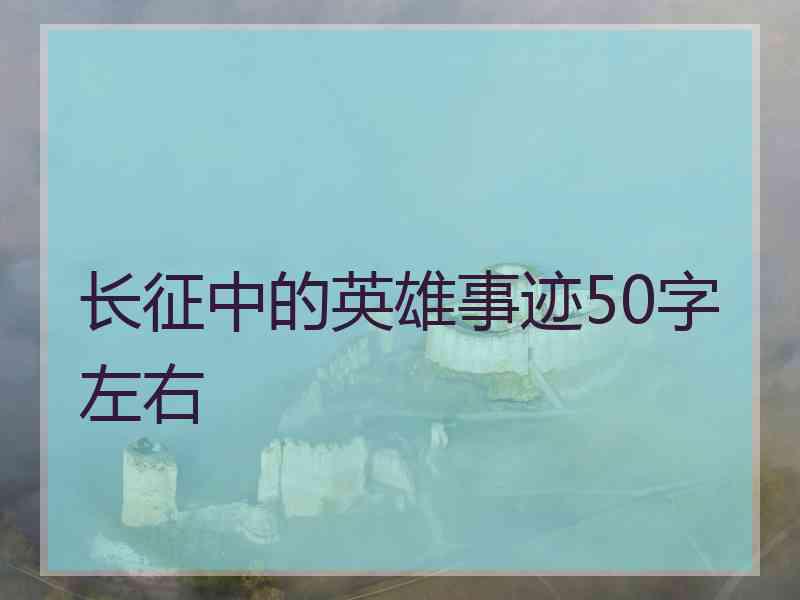 长征中的英雄事迹50字左右